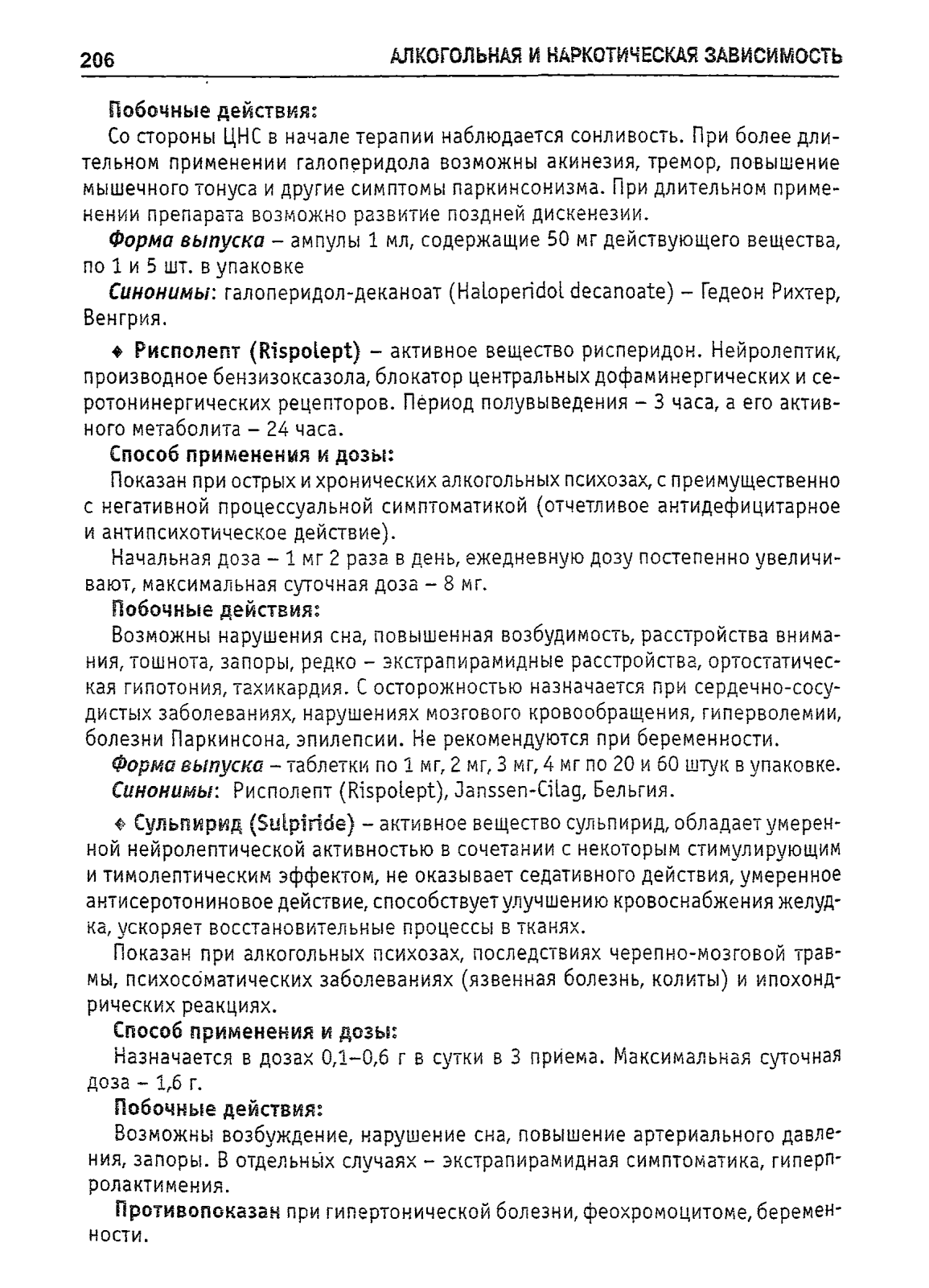 206 АЛКОГОЛЬНАЯ И НАРКОТИЧЕСКАЯ ЗАВИСИМОСТЬ

Побочные действия:

Со стороны ЦНС в начале терапии наблюдается сонливость. При более длительном применении галоперидола возможны акинезия, тремор, повышение мышечного тонуса и другие симптомы паркинсонизма. При длительном применении препарата возможно развитие поздней дискенезии.

Форма выпуска – ампулы 1 мл, содержащие 50 мг действующего вещества, по 1 и 5 шт. в упаковке

Синонимы: галоперидол-деканоат (Haloperidol decanoate) – Гедеон Рихтер, Венгрия.

◆ Рисполепт (Rispolept) – активное вещество рисперидон. Нейролептик, производное бензизоксазола, блокатор центральных дофаминергических и серотонинергических рецепторов. Период полувыведения – 3 часа, а его активного метаболита – 24 часа.

Способ применения и дозы:

Показан при острых и хронических алкогольных психозах, с преимущественно с негативной процессуальной симптоматикой (отчетливое антидефицитарное и антипсихотическое действие).

Начальная доза – 1 мг 2 раза в день, ежедневную дозу постепенно увеличивают, максимальная суточная доза – 8 мг.

Побочные действия:

Возможны нарушения сна, повышенная возбудимость, расстройства внимания, тошнота, запоры, редко – экстрапирамидные расстройства, ортостатическая гипотония, тахикардия. С осторожностью назначается при сердечно-сосудистых заболеваниях, нарушениях мозгового кровообращения, гиперволемии, болезни Паркинсона, эпилепсии. Не рекомендуются при беременности.

Форма выпуска – таблетки по 1 мг, 2 мг, 3 мг, 4 мг по 20 и 60 штук в упаковке.

Синонимы: Рисполепт (Rispolept), Janssen-Cilag, Бельгия.

◆ Сульпирид (Sulpiride) – активное вещество сульпирид, обладает умеренной нейролептической активностью в сочетании с некоторым стимулирующим и тимолептическим эффектом, не оказывает седативного действия, умеренное антисеротониновое действие, способствует улучшению кровоснабжения желудка, ускоряет восстановительные процессы в тканях.

Показан при алкогольных психозах, последствиях черепно-мозговой травмы, психосоматических заболеваниях (язвенная болезнь, колиты) и ипохондрических реакциях.

Способ применения и дозы:

Назначается в дозах 0,1–0,6 г в сутки в 3 приема. Максимальная суточная доза – 1,6 г.

Побочные действия:

Возможны возбуждение, нарушение сна, повышение артериального давления, запоры. В отдельных случаях – экстрапирамидная симптоматика, гиперпролактимения.

Противопоказан при гипертонической болезни, феохромоцитоме, беременности.